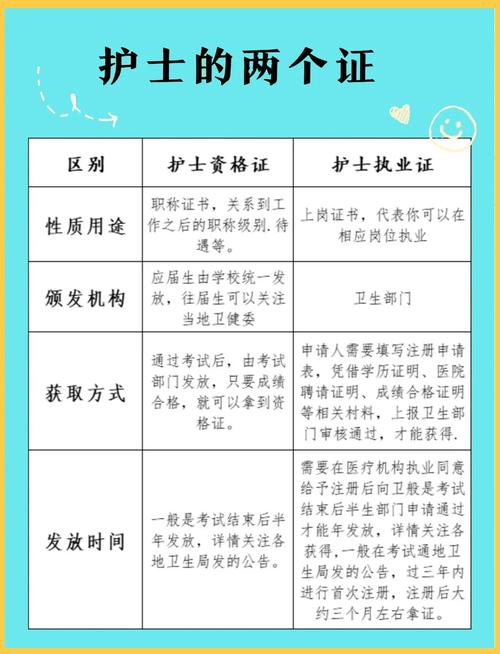 护士的两个证

| 区别 | 护士资格证 | 护士执业证 |
|---|---|---|
| 性质用途 | 职称证书，关系到工作之后的职称级别.待遇等。 | 上岗证书，代表你可以在相应岗位执业 |
| 颁发机构 | 应届生由学校统一发放，往届生可以关注当地卫健委 | 卫生部门 |
| 获取方式 | 通过考试后，由考试部门发放，只要成绩合格，就可以拿到资格证。 | 申请人需要填写注册申请表，凭借学历证明、医院聘请证明、成绩合格证明等相关材料，上报卫生部门审核通过，才能获得. |
| 发放时间 | 一般是考试结束后半年发放，详情关注各地卫生局发的公告。 | 需要在医疗机构执业同意给予注册后向卫般是考试结束后半生部门申请通过才能年发放，详情关注各获得，一般在考试通地卫生局发的公告，过三年内进行首次注册，注册后大约三个月左右拿证。 |